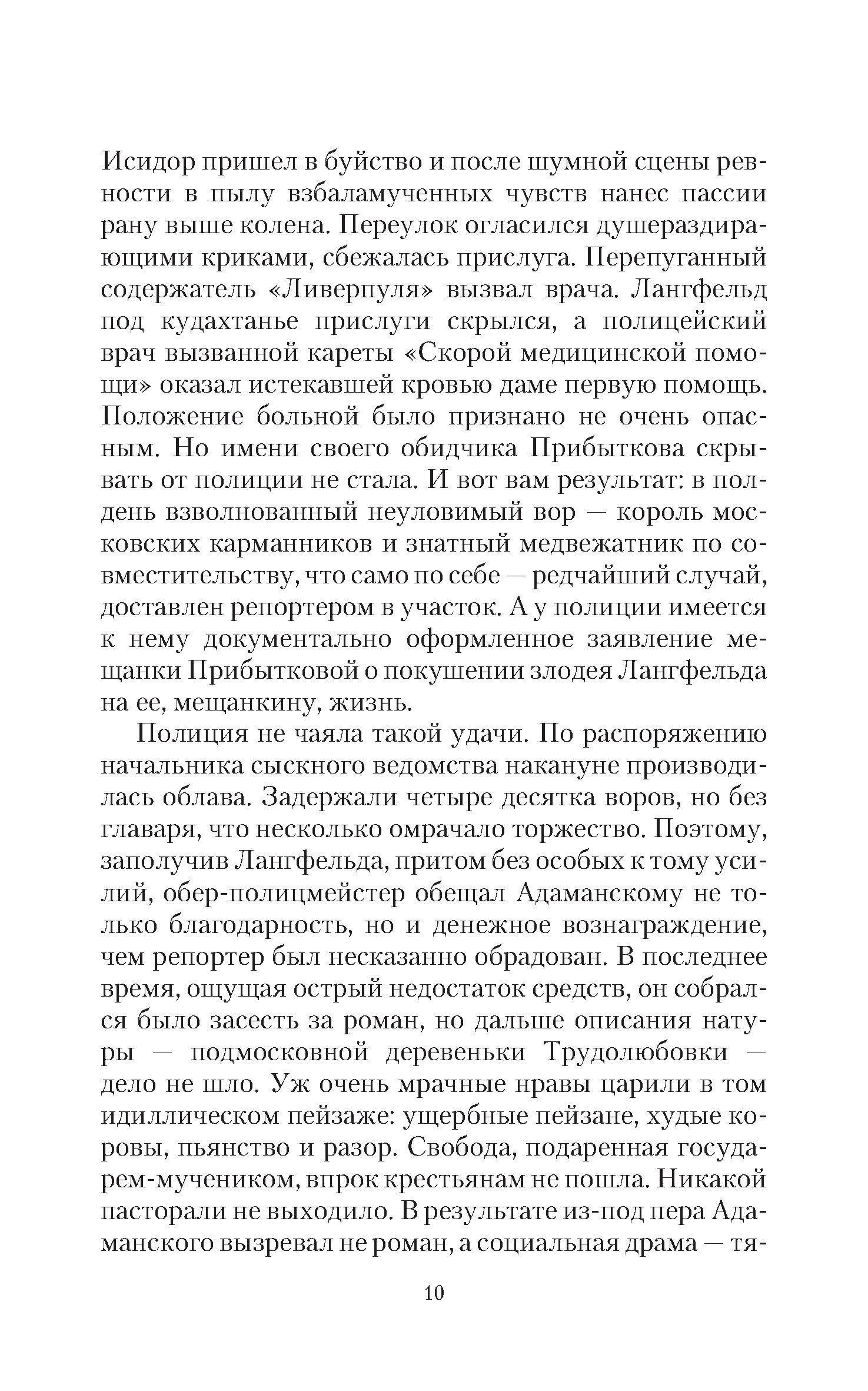 Исидор пришел в буйство и после шумной сцены ревности в пылу взбаламученных чувств нанес пассии рану выше колена. Переулок огласился душераздирающими криками, сбежалась прислуга. Перепуганный содержатель «Ливерпуля» вызвал врача. Лангфельд под кудахтанье прислуги скрылся, а полицейский врач вызванной кареты «Скорой медицинской помощи» оказал истекавшей кровью даме первую помощь. Положение больной было признано не очень опасным. Но имени своего обидчика Прибыткова скрывать от полиции не стала. И вот вам результат: в полдень взволнованный неуловимый вор — король московских карманников и знатный медвежатник по совместительству, что само по себе — редчайший случай, доставлен репортером в участок. А у полиции имеется к нему документально оформленное заявление мещанки Прибытковой о покушении злодея Лангфельда на ее, мещанкину, жизнь.

Полиция не чаяла такой удачи. По распоряжению начальника сыскного ведомства накануне производилась облава. Задержали четыре десятка воров, но без главаря, что несколько омрачало торжество. Поэтому, заполучив Лангфельда, притом без особых к тому усилий, обер-полицмейстер обещал Адаманскому не только благодарность, но и денежное вознаграждение, чем репортер был несказанно обрадован. В последнее время, ощущая острый недостаток средств, он собрался было засесть за роман, но дальше описания натуры — подмосковной деревеньки Трудолюбовки — дело не шло. Уж очень мрачные нравы царили в том идиллическом пейзаже: ущербные пейзане, худые коровы, пьянство и разор. Свобода, подаренная государем-мучеником, впрок крестьянам не пошла. Никакой пасторали не выходило. В результате из-под пера Адаманского вызревал не роман, а социальная драма — тя-

10